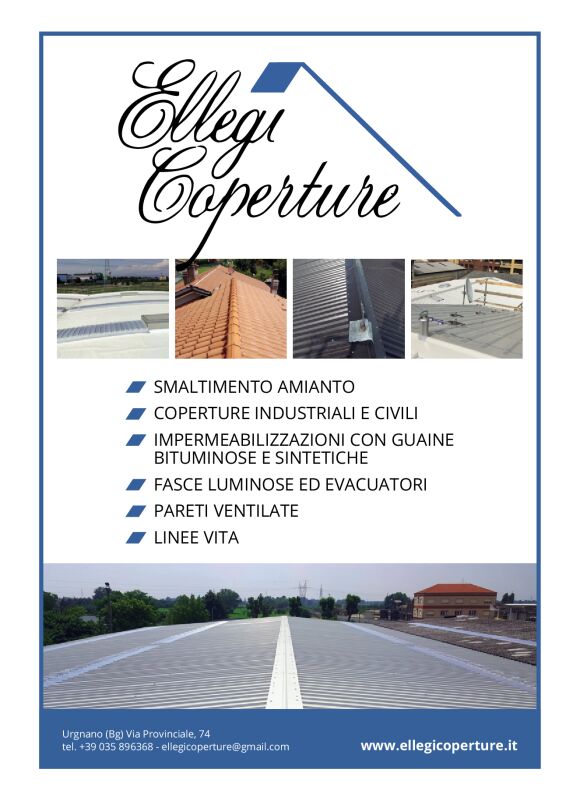 Ellegi
Coperture

SMALTIMENTO AMIANTO
COPERTURE INDUSTRIALI E CIVILI
IMPERMEABILIZZAZIONI CON GUAINE BITUMINOSE E SINTETICHE
FASCE LUMINOSE ED EVACUATORI
PARETI VENTILATE
LINEE VITA

Urgnano (Bg) Via Provinciale, 74
tel. +39 035 896368 - ellegicoperture@gmail.com

www.ellegicoperture.it